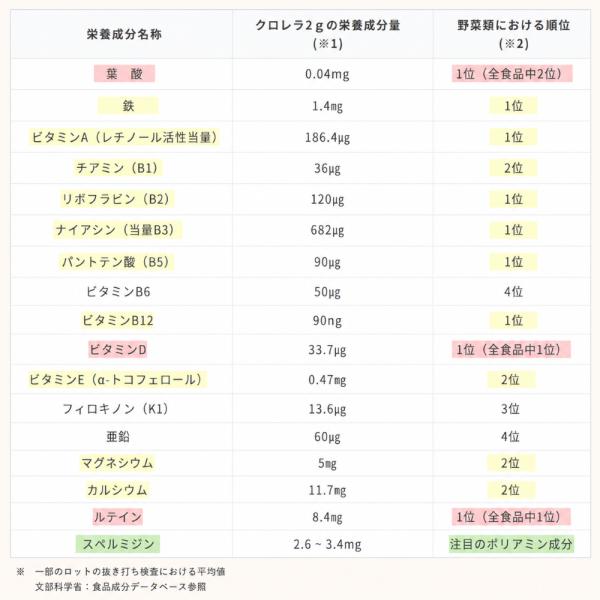 | 栄養成分名称 | クロレラ２ｇの栄養成分量（※1） | 野菜類における順位（※2） |
|---|---|---|
| 葉　酸 | 0.04mg | 1位（全食品中2位） |
| 鉄 | 1.4mg | 1位 |
| ビタミンA（レチノール活性当量） | 186.4μg | 1位 |
| チアミン（B1） | 36μg | 2位 |
| リボフラビン（B2） | 120μg | 1位 |
| ナイアシン（当量B3） | 682μg | 1位 |
| パントテン酸（B5） | 90μg | 1位 |
| ビタミンB6 | 50μg | 4位 |
| ビタミンB12 | 90ng | 1位 |
| ビタミンD | 33.7μg | 1位（全食品中1位） |
| ビタミンE（α-トコフェロール） | 0.47mg | 2位 |
| フィロキノン（K1） | 13.6μg | 3位 |
| 亜鉛 | 60μg | 4位 |
| マグネシウム | 5mg | 2位 |
| カルシウム | 11.7mg | 2位 |
| ルテイン | 8.4mg | 1位（全食品中1位） |
| スペルミジン | 2.6 ~ 3.4mg | 注目のポリアミン成分 |

※　一部のロットの抜き打ち検査における平均値
文部科学省：食品成分データベース参照